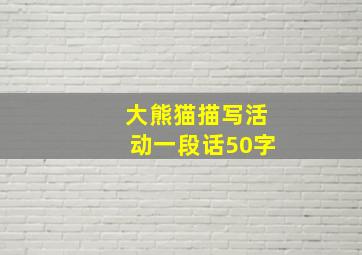 大熊猫描写活动一段话50字